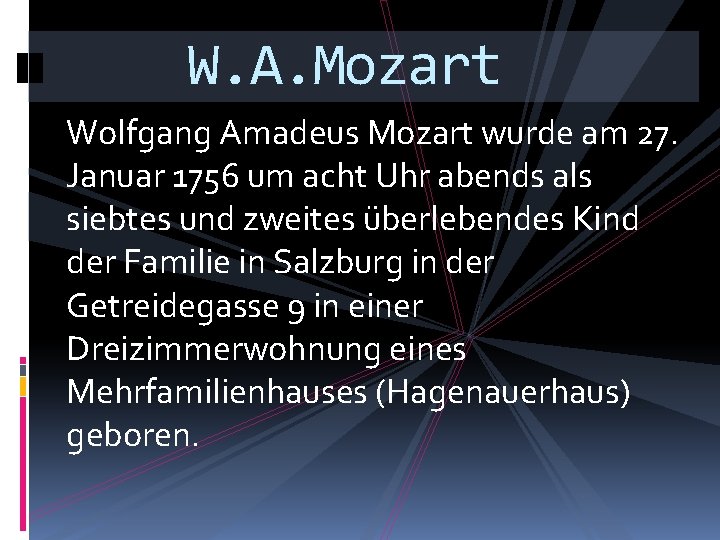 W.A.Mozart

Wolfgang Amadeus Mozart wurde am 27. Januar 1756 um acht Uhr abends als siebtes und zweites überlebendes Kind der Familie in Salzburg in der Getreidegasse 9 in einer Dreizimmerwohnung eines Mehrfamilienhauses (Hagenauerhaus) geboren.